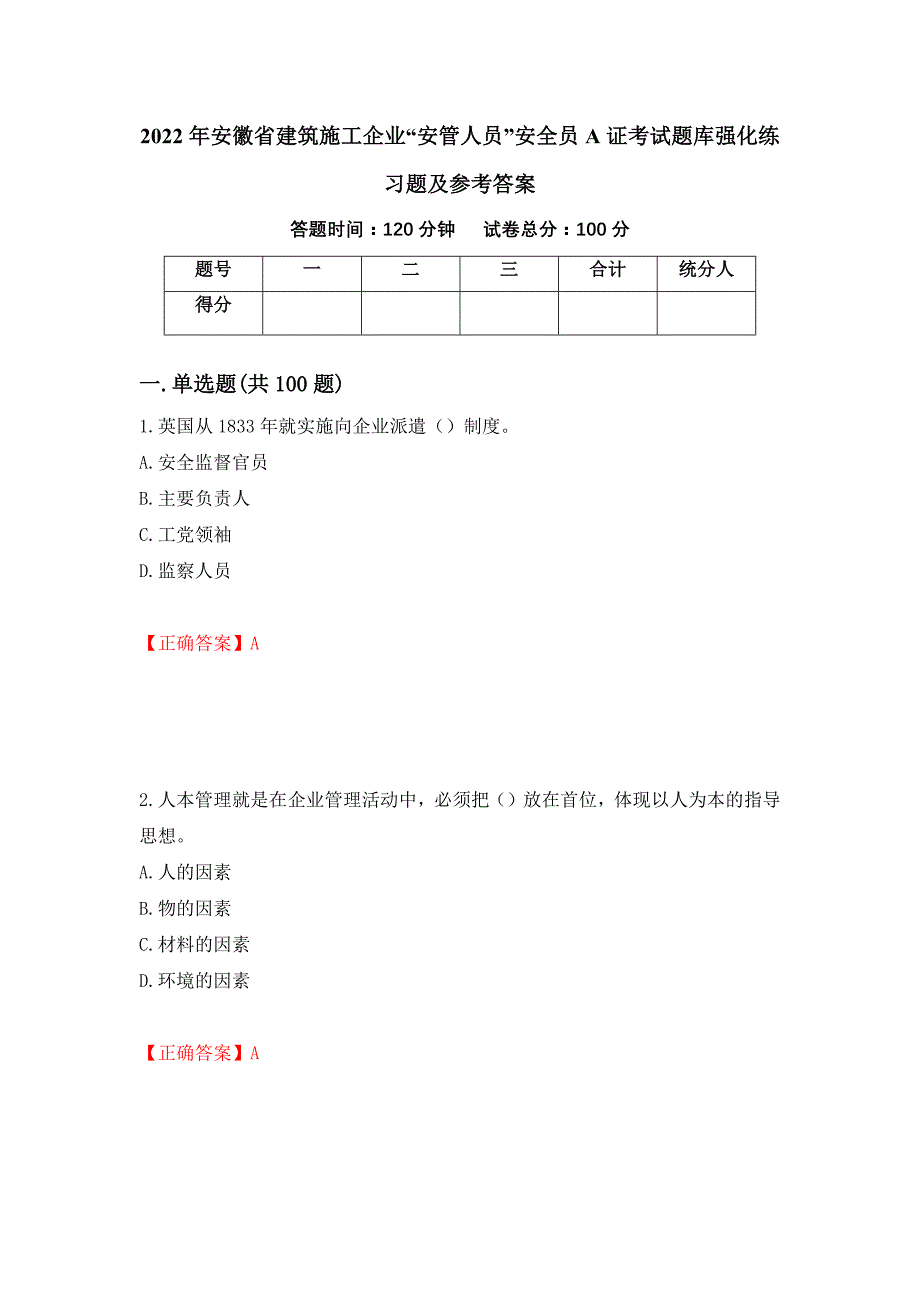 2022年安徽省建筑施工企业“安管人员”安全员A证考试题库强化练习题及参考答案

答题时间：120分钟　试卷总分：100分

| 题号 | 一 | 二 | 三 | 合计 | 统分人 |
|---|---|---|---|---|---|
| 得分 | | | | | |

一.单选题(共100题)

1.英国从1833年就实施向企业派遣（）制度。

A.安全监督官员

B.主要负责人

C.工党领袖

D.监察人员

【正确答案】A

2.人本管理就是在企业管理活动中，必须把（）放在首位，体现以人为本的指导思想。

A.人的因素

B.物的因素

C.材料的因素

D.环境的因素

【正确答案】A